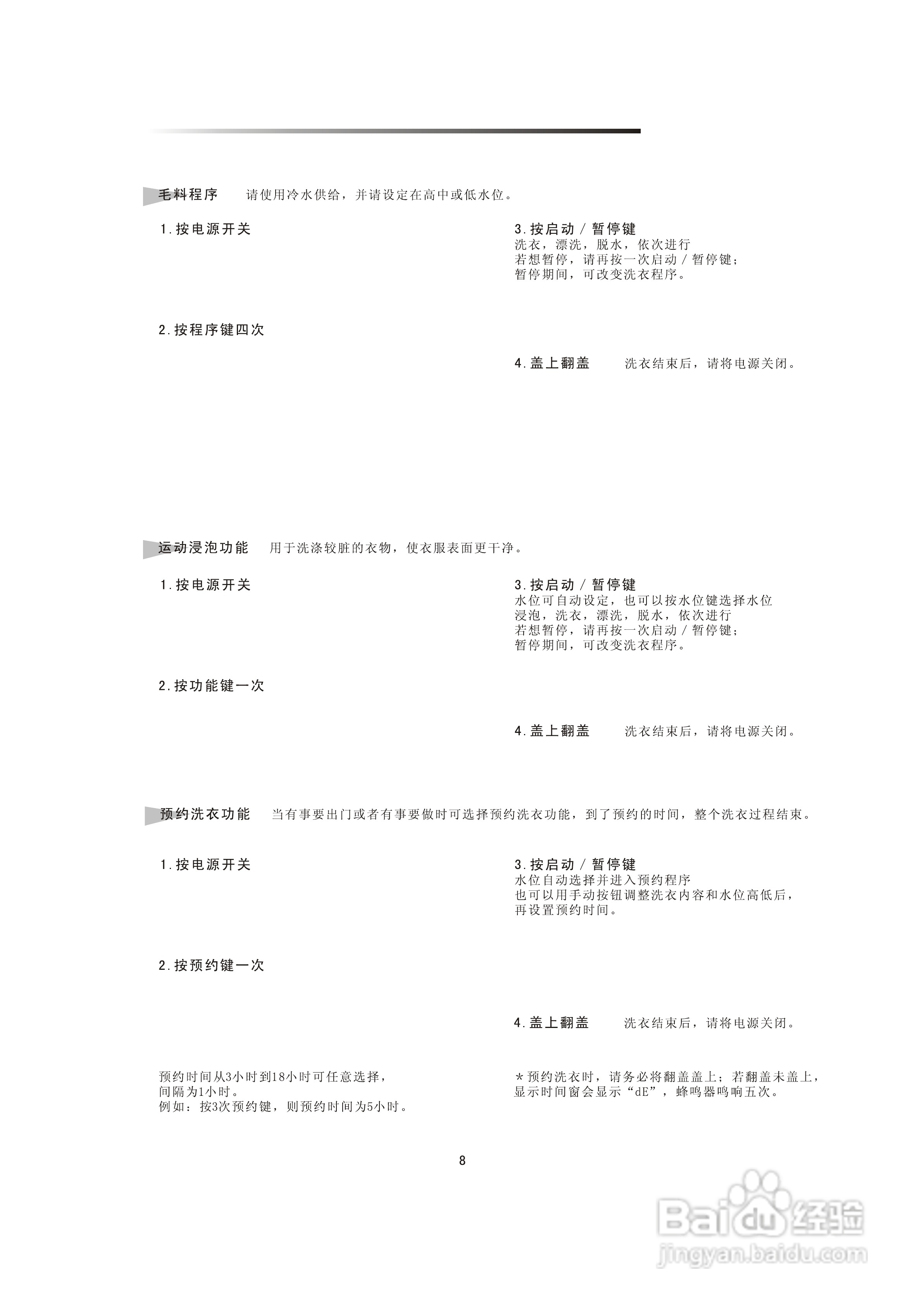 毛料程序 请使用冷水供给，并请设定在高中或低水位。

1.按电源开关

2.按程序键四次

3.按启动／暂停键
洗衣，漂洗，脱水，依次进行
若想暂停，请再按一次启动／暂停键；
暂停期间，可改变洗衣程序。

4.盖上翻盖 洗衣结束后，请将电源关闭。

运动浸泡功能 用于洗涤较脏的衣物，使衣服表面更干净。

1.按电源开关

2.按功能键一次

3.按启动／暂停键
水位可自动设定，也可以按水位键选择水位
浸泡，洗衣，漂洗，脱水，依次进行
若想暂停，请再按一次启动／暂停键；
暂停期间，可改变洗衣程序。

4.盖上翻盖 洗衣结束后，请将电源关闭。

预约洗衣功能 当有事要出门或者有事要做时可选择预约洗衣功能，到了预约的时间，整个洗衣过程结束。

1.按电源开关

2.按预约键一次

预约时间从3小时到18小时可任意选择，
间隔为1小时。
例如：按3次预约键，则预约时间为5小时。

3.按启动／暂停键
水位自动选择并进入预约程序
也可以用手动按钮调整洗衣内容和水位高低后，
再设置预约时间。

4.盖上翻盖 洗衣结束后，请将电源关闭。

＊预约洗衣时，请务必将翻盖盖上；若翻盖未盖上，
显示时间窗会显示“dE”，蜂鸣器鸣响五次。

8

Baidu经验
jingyan.baidu.com